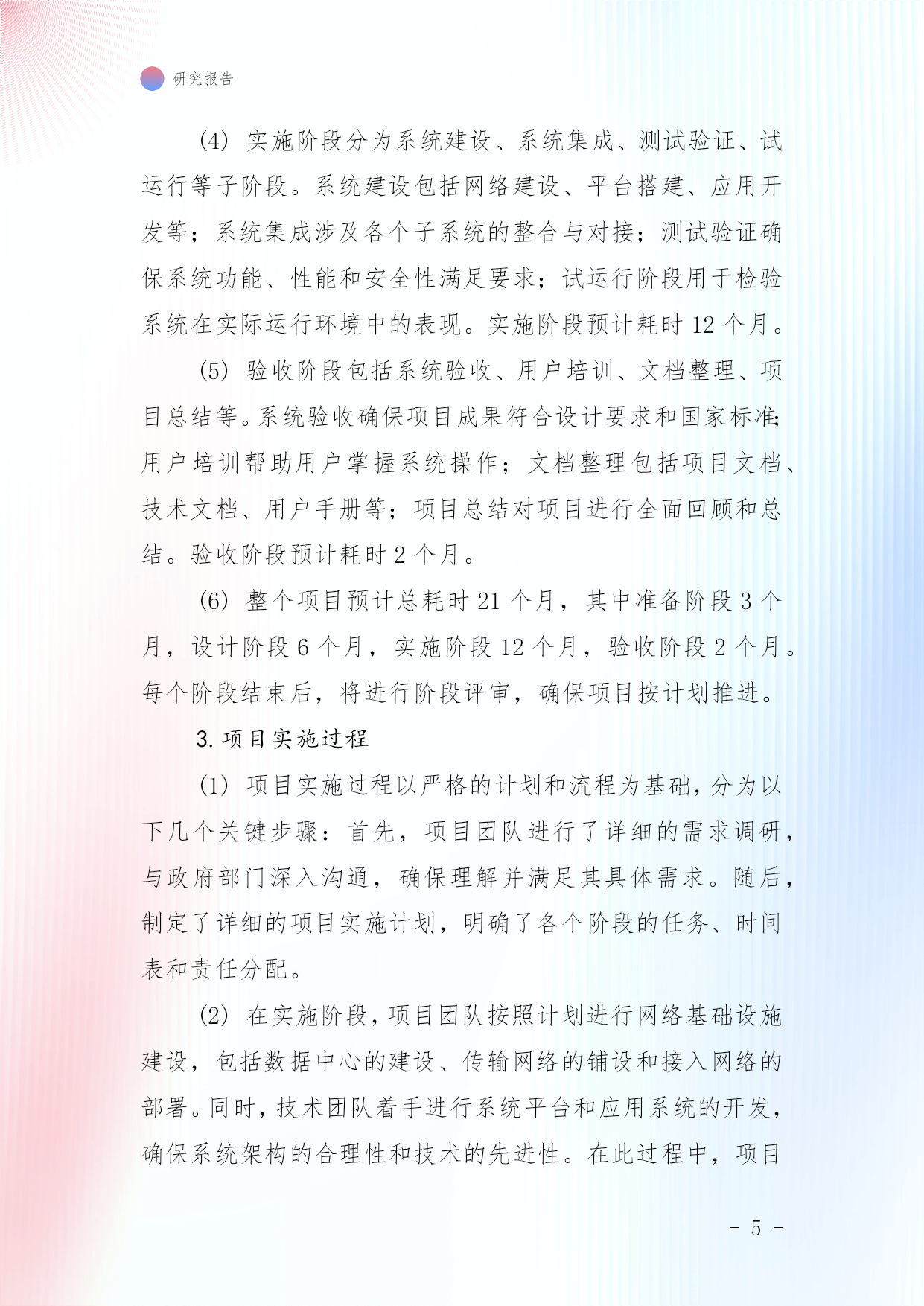 研究报告

(4) 实施阶段分为系统建设、系统集成、测试验证、试运行等子阶段。系统建设包括网络建设、平台搭建、应用开发等；系统集成涉及各个子系统的整合与对接；测试验证确保系统功能、性能和安全性满足要求；试运行阶段用于检验系统在实际运行环境中的表现。实施阶段预计耗时 12 个月。

(5) 验收阶段包括系统验收、用户培训、文档整理、项目总结等。系统验收确保项目成果符合设计要求和国家标准；用户培训帮助用户掌握系统操作；文档整理包括项目文档、技术文档、用户手册等；项目总结对项目进行全面回顾和总结。验收阶段预计耗时 2 个月。

(6) 整个项目预计总耗时 21 个月，其中准备阶段 3 个月，设计阶段 6 个月，实施阶段 12 个月，验收阶段 2 个月。每个阶段结束后，将进行阶段评审，确保项目按计划推进。

3. 项目实施过程

(1) 项目实施过程以严格的计划和流程为基础，分为以下几个关键步骤：首先，项目团队进行了详细的需求调研，与政府部门深入沟通，确保理解并满足其具体需求。随后，制定了详细的项目实施计划，明确了各个阶段的任务、时间表和责任分配。

(2) 在实施阶段，项目团队按照计划进行网络基础设施建设，包括数据中心的建设、传输网络的铺设和接入网络的部署。同时，技术团队着手进行系统平台和应用系统的开发，确保系统架构的合理性和技术的先进性。在此过程中，项目

- 5 -